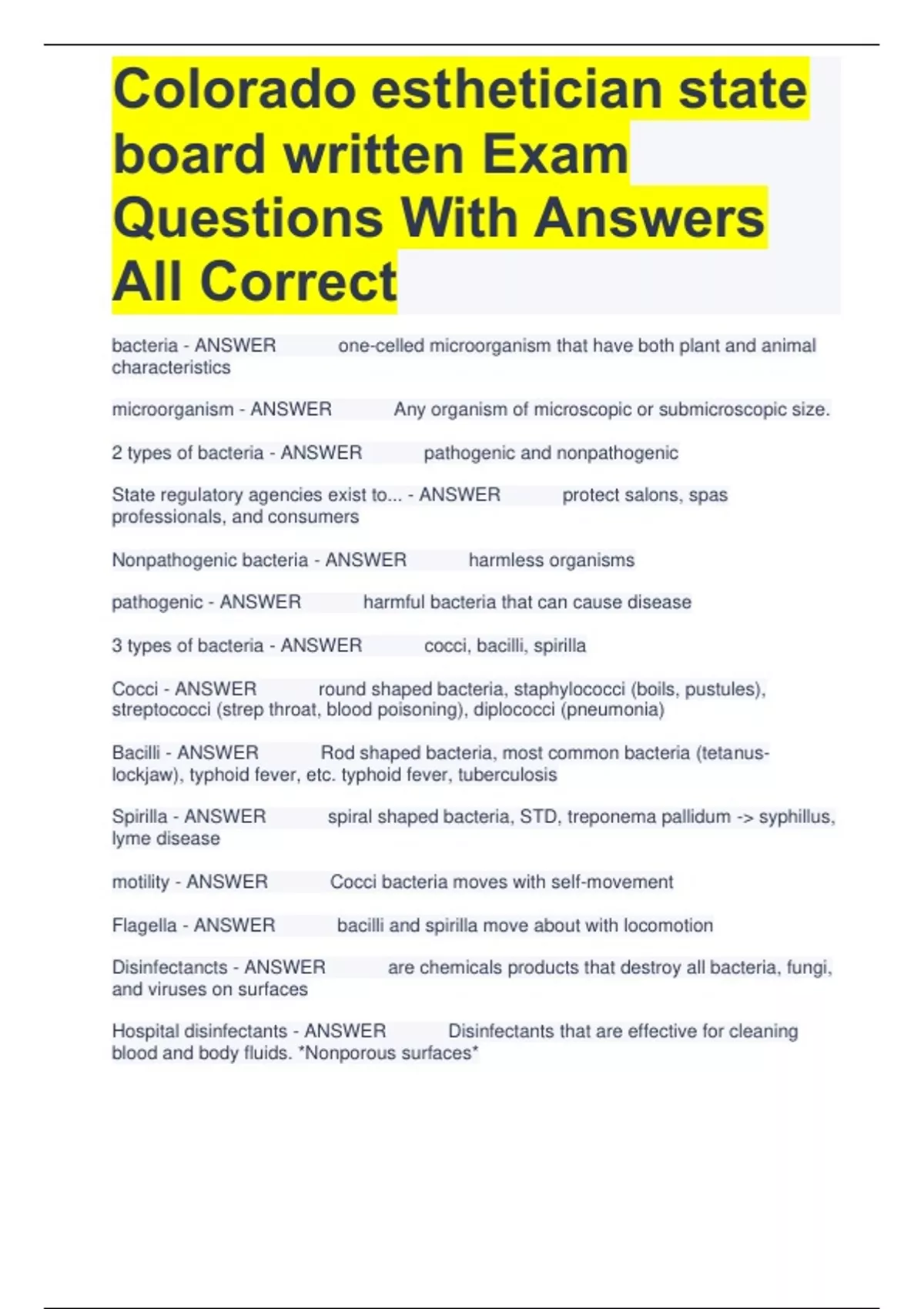 Colorado esthetician state board written Exam Questions With Answers All Correct

bacteria - ANSWER one-celled microorganism that have both plant and animal characteristics

microorganism - ANSWER Any organism of microscopic or submicroscopic size.

2 types of bacteria - ANSWER pathogenic and nonpathogenic

State regulatory agencies exist to... - ANSWER protect salons, spas professionals, and consumers

Nonpathogenic bacteria - ANSWER harmless organisms

pathogenic - ANSWER harmful bacteria that can cause disease

3 types of bacteria - ANSWER cocci, bacilli, spirilla

Cocci - ANSWER round shaped bacteria, staphylococci (boils, pustules), streptococci (strep throat, blood poisoning), diplococci (pneumonia)

Bacilli - ANSWER Rod shaped bacteria, most common bacteria (tetanus-lockjaw), typhoid fever, etc. typhoid fever, tuberculosis

Spirilla - ANSWER spiral shaped bacteria, STD, treponema pallidum -> syphillus, lyme disease

motility - ANSWER Cocci bacteria moves with self-movement

Flagella - ANSWER bacilli and spirilla move about with locomotion

Disinfectancts - ANSWER are chemicals products that destroy all bacteria, fungi, and viruses on surfaces

Hospital disinfectants - ANSWER Disinfectants that are effective for cleaning blood and body fluids. *Nonporous surfaces*